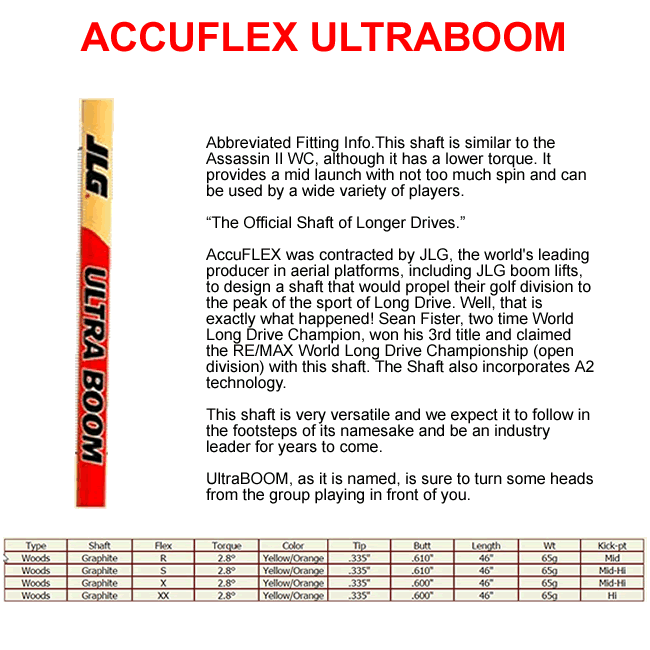 ACCUFLEX ULTRABOOM

JLG

ULTRA BOOM

Abbreviated Fitting Info.This shaft is similar to the Assassin II WC, although it has a lower torque. It provides a mid launch with not too much spin and can be used by a wide variety of players.

“The Official Shaft of Longer Drives.”

AccuFLEX was contracted by JLG, the world's leading producer in aerial platforms, including JLG boom lifts, to design a shaft that would propel their golf division to the peak of the sport of Long Drive. Well, that is exactly what happened! Sean Fister, two time World Long Drive Champion, won his 3rd title and claimed the RE/MAX World Long Drive Championship (open division) with this shaft. The Shaft also incorporates A2 technology.

This shaft is very versatile and we expect it to follow in the footsteps of its namesake and be an industry leader for years to come.

UltraBOOM, as it is named, is sure to turn some heads from the group playing in front of you.

| Type | Shaft | Flex | Torque | Color | Tip | Butt | Length | Wt | Kick-pt |
|---|---|---|---|---|---|---|---|---|---|
| Woods | Graphite | R | 2.8° | Yellow/Orange | .335" | .610" | 46" | 65g | Mid |
| Woods | Graphite | S | 2.8° | Yellow/Orange | .335" | .610" | 46" | 65g | Mid-Hi |
| Woods | Graphite | X | 2.8° | Yellow/Orange | .335" | .600" | 46" | 65g | Mid-Hi |
| Woods | Graphite | XX | 2.8° | Yellow/Orange | .335" | .600" | 46" | 65g | Hi |